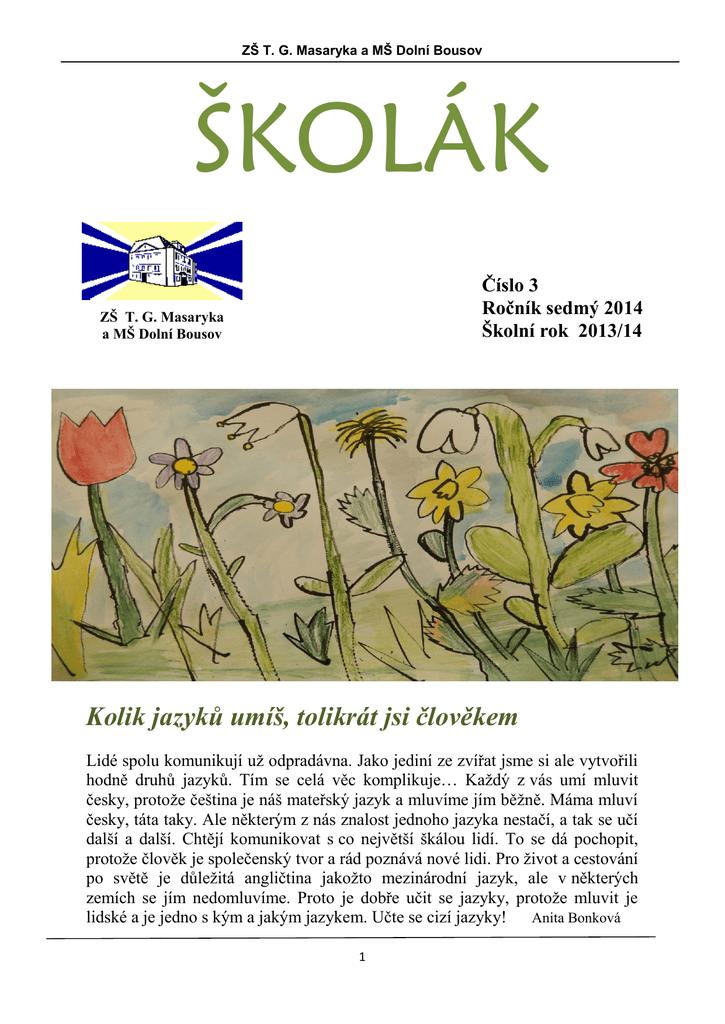 ZŠ T. G. Masaryka a MŠ Dolní Bousov

ŠKOLÁK

ZŠ T. G. Masaryka
a MŠ Dolní Bousov

Číslo 3
Ročník sedmý 2014
Školní rok 2013/14

Kolik jazyků umíš, tolikrát jsi člověkem

Lidé spolu komunikují už odpradávna. Jako jediní ze zvířat jsme si ale vytvořili hodně druhů jazyků. Tím se celá věc komplikuje… Každý z vás umí mluvit česky, protože čeština je náš mateřský jazyk a mluvíme jím běžně. Máma mluví česky, táta taky. Ale některým z nás znalost jednoho jazyka nestačí, a tak se učí další a další. Chtějí komunikovat s co největší škálou lidí. To se dá pochopit, protože člověk je společenský tvor a rád poznává nové lidi. Pro život a cestování po světě je důležitá angličtina jakožto mezinárodní jazyk, ale v některých zemích se jím nedomluvíme. Proto je dobře učit se jazyky, protože mluvit je lidské a je jedno s kým a jakým jazykem. Učte se cizí jazyky! Anita Bonková

1